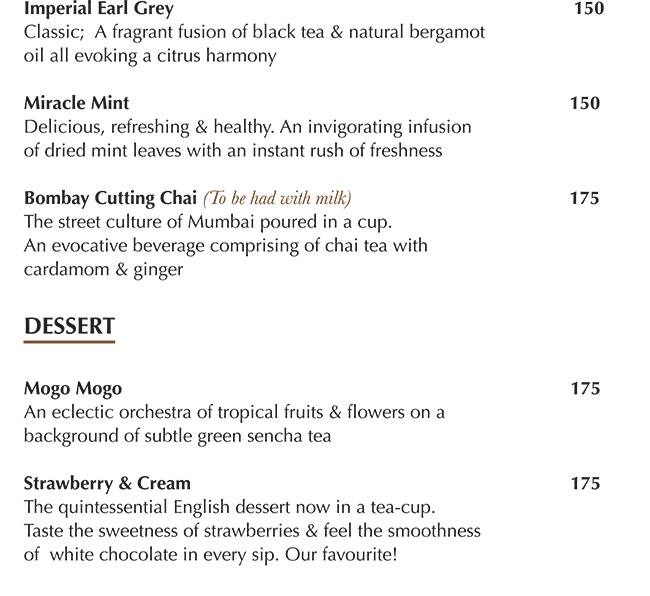 Imperial Earl Grey 150
Classic; A fragrant fusion of black tea & natural bergamot oil all evoking a citrus harmony

Miracle Mint 150
Delicious, refreshing & healthy. An invigorating infusion of dried mint leaves with an instant rush of freshness

Bombay Cutting Chai (To be had with milk) 175
The street culture of Mumbai poured in a cup.
An evocative beverage comprising of chai tea with cardamom & ginger

DESSERT

Mogo Mogo 175
An eclectic orchestra of tropical fruits & flowers on a background of subtle green sencha tea

Strawberry & Cream 175
The quintessential English dessert now in a tea-cup.
Taste the sweetness of strawberries & feel the smoothness of white chocolate in every sip. Our favourite!